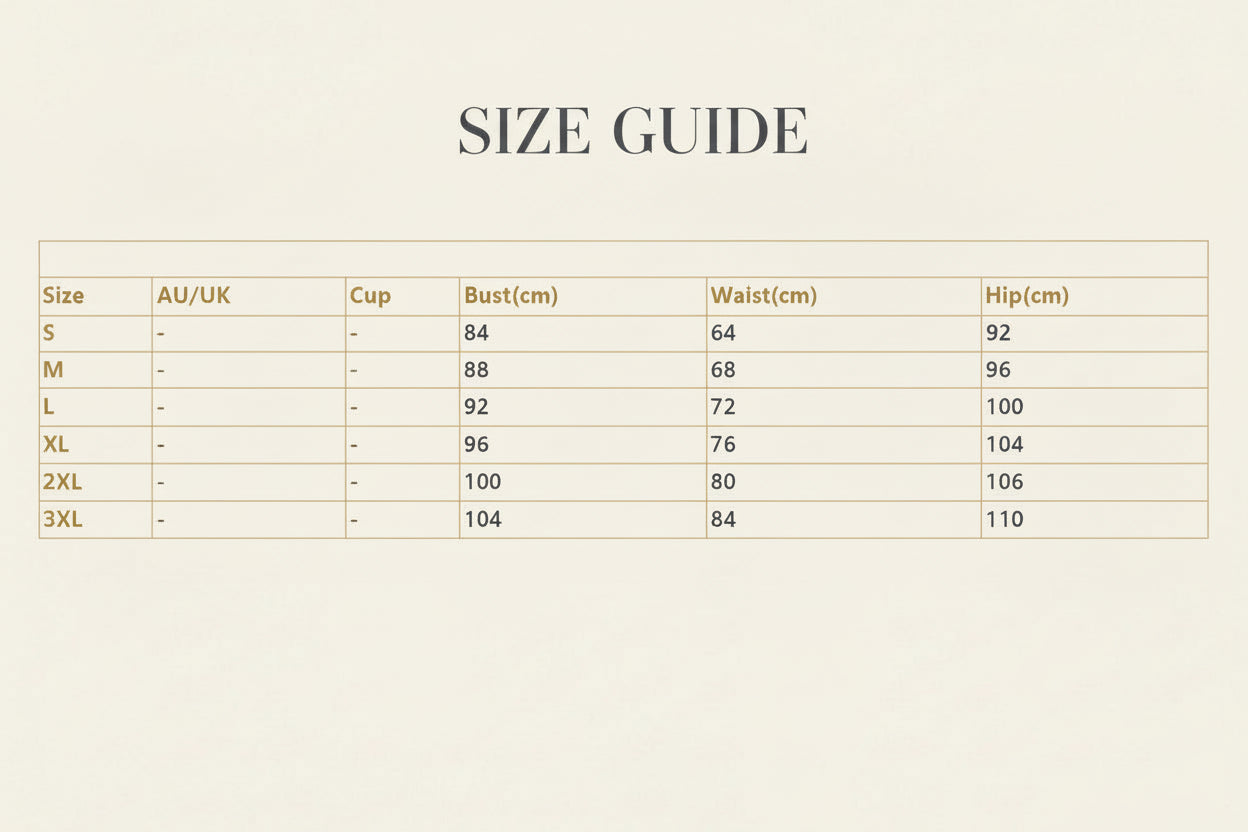 SIZE GUIDE

| Size | AU/UK | Cup | Bust(cm) | Waist(cm) | Hip(cm) |
|---|---|---|---|---|---|
| S | - | - | 84 | 64 | 92 |
| M | - | - | 88 | 68 | 96 |
| L | - | - | 92 | 72 | 100 |
| XL | - | - | 96 | 76 | 104 |
| 2XL | - | - | 100 | 80 | 106 |
| 3XL | - | - | 104 | 84 | 110 |